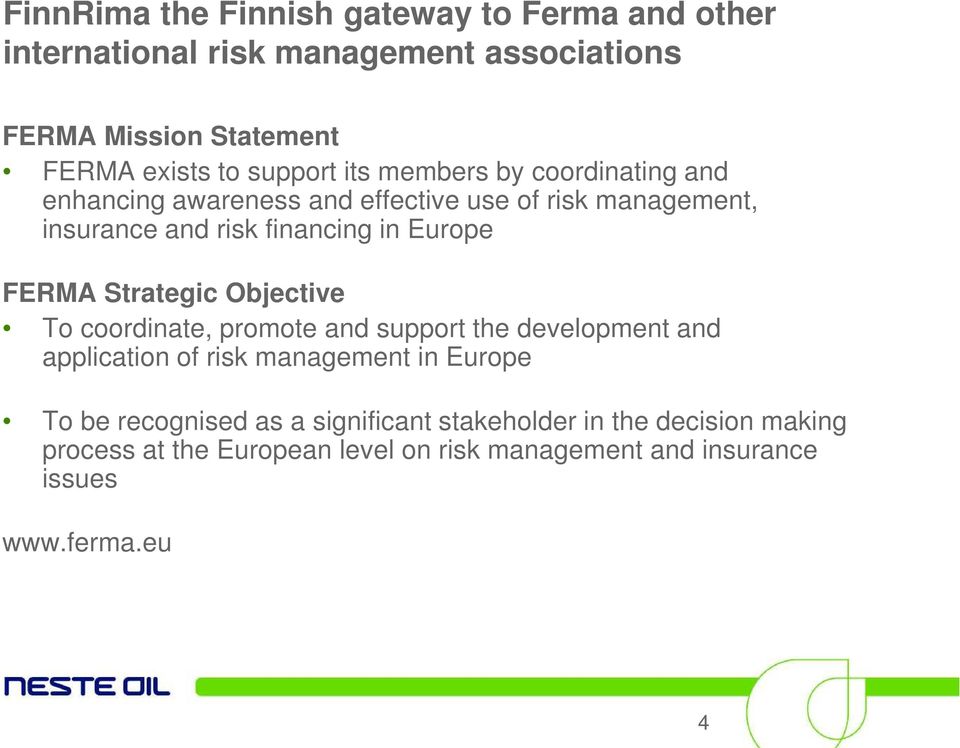 FinnRima the Finnish gateway to Ferma and other international risk management associations

FERMA Mission Statement
• FERMA exists to support its members by coordinating and enhancing awareness and effective use of risk management, insurance and risk financing in Europe

FERMA Strategic Objective
• To coordinate, promote and support the development and application of risk management in Europe

• To be recognised as a significant stakeholder in the decision making process at the European level on risk management and insurance issues

www.ferma.eu

NESTE OIL

4